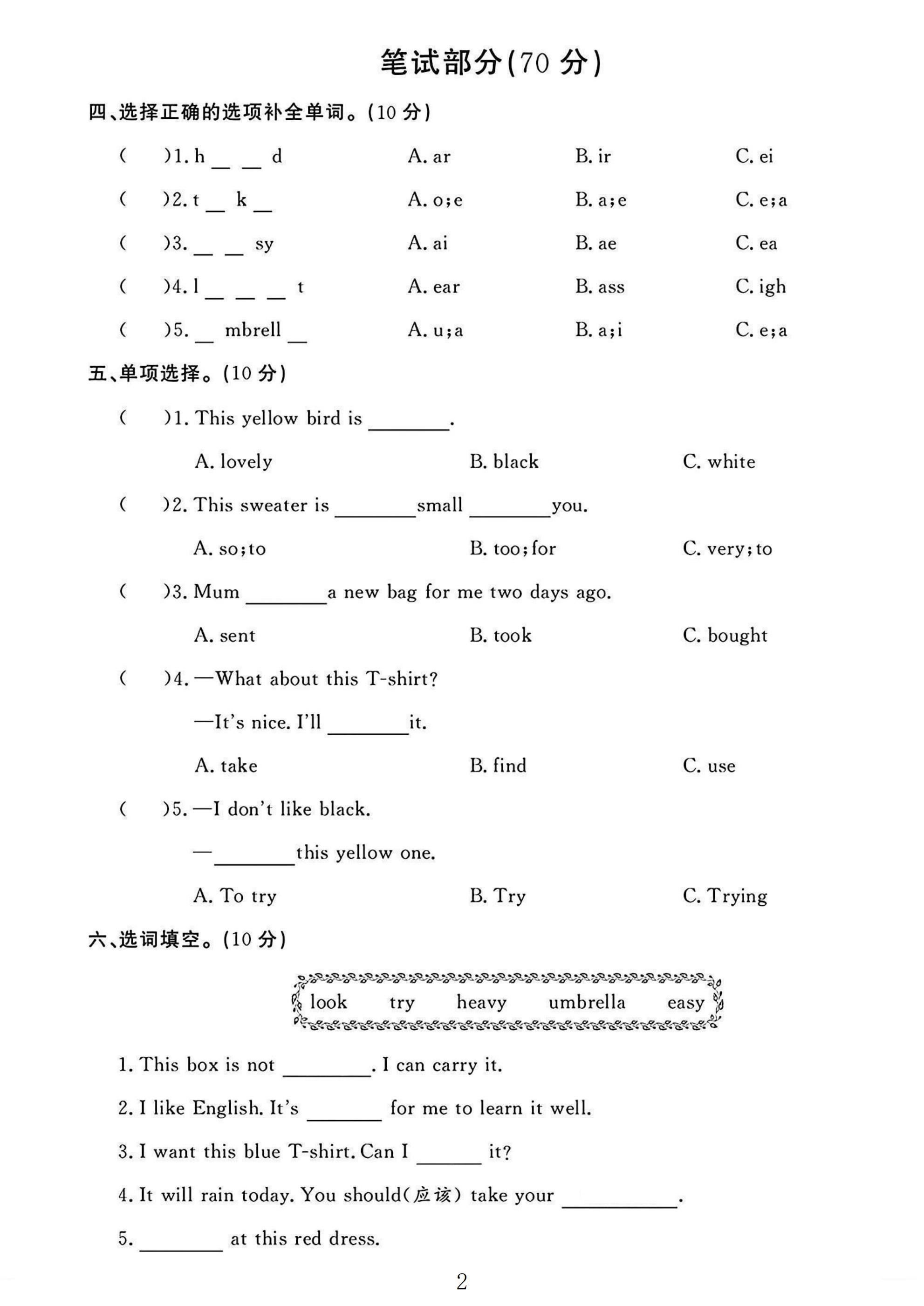 笔试部分(70分)

四、选择正确的选项补全单词。(10分)

(　)1. h ____ ____ d　A. ar　B. ir　C. ei

(　)2. t ____ k ____　A. o;e　B. a;e　C. e;a

(　)3. ____ ____ sy　A. ai　B. ae　C. ea

(　)4. l ____ ____ ____ t　A. ear　B. ass　C. igh

(　)5. ____ mbrell ____　A. u;a　B. a;i　C. e;a

五、单项选择。(10分)

(　)1. This yellow bird is ____.

A. lovely　B. black　C. white

(　)2. This sweater is ____ small ____ you.

A. so;to　B. too;for　C. very;to

(　)3. Mum ____ a new bag for me two days ago.

A. sent　B. took　C. bought

(　)4. —What about this T-shirt?

—It's nice. I'll ____ it.

A. take　B. find　C. use

(　)5. —I don't like black.

—____ this yellow one.

A. To try　B. Try　C. Trying

六、选词填空。(10分)

look　try　heavy　umbrella　easy

1. This box is not ____. I can carry it.

2. I like English. It's ____ for me to learn it well.

3. I want this blue T-shirt. Can I ____ it?

4. It will rain today. You should(应该) take your ____.

5. ____ at this red dress.

2